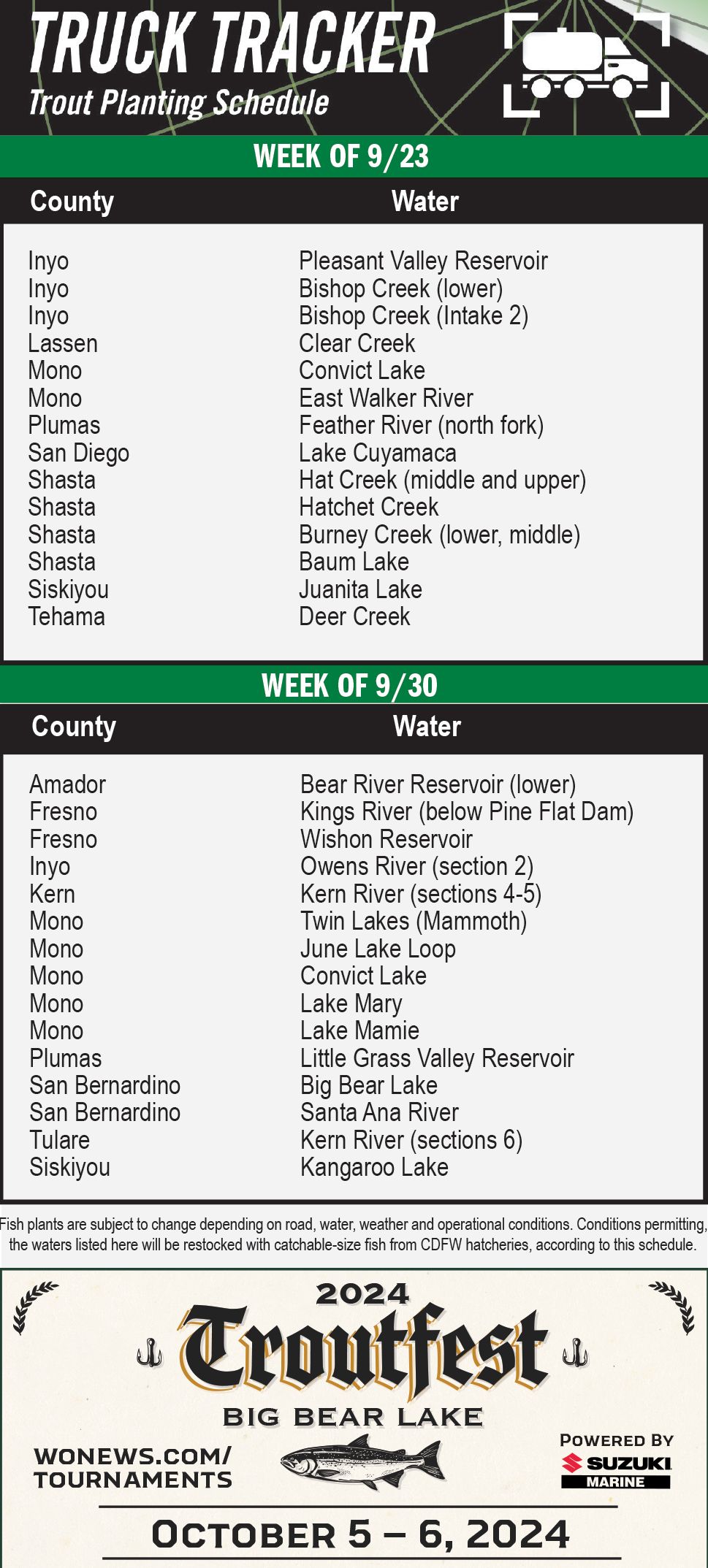 TRUCK TRACKER
Trout Planting Schedule

WEEK OF 9/23

| County | Water |
|---|---|
| Inyo | Pleasant Valley Reservoir |
| Inyo | Bishop Creek (lower) |
| Inyo | Bishop Creek (Intake 2) |
| Lassen | Clear Creek |
| Mono | Convict Lake |
| Mono | East Walker River |
| Plumas | Feather River (north fork) |
| San Diego | Lake Cuyamaca |
| Shasta | Hat Creek (middle and upper) |
| Shasta | Hatchet Creek |
| Shasta | Burney Creek (lower, middle) |
| Shasta | Baum Lake |
| Siskiyou | Juanita Lake |
| Tehama | Deer Creek |

WEEK OF 9/30

| County | Water |
|---|---|
| Amador | Bear River Reservoir (lower) |
| Fresno | Kings River (below Pine Flat Dam) |
| Fresno | Wishon Reservoir |
| Inyo | Owens River (section 2) |
| Kern | Kern River (sections 4-5) |
| Mono | Twin Lakes (Mammoth) |
| Mono | June Lake Loop |
| Mono | Convict Lake |
| Mono | Lake Mary |
| Mono | Lake Mamie |
| Plumas | Little Grass Valley Reservoir |
| San Bernardino | Big Bear Lake |
| San Bernardino | Santa Ana River |
| Tulare | Kern River (sections 6) |
| Siskiyou | Kangaroo Lake |

Fish plants are subject to change depending on road, water, weather and operational conditions. Conditions permitting, the waters listed here will be restocked with catchable-size fish from CDFW hatcheries, according to this schedule.

2024
Troutfest
BIG BEAR LAKE
WONEWS.COM/ TOURNAMENTS
POWERED BY
SUZUKI MARINE
OCTOBER 5 – 6, 2024